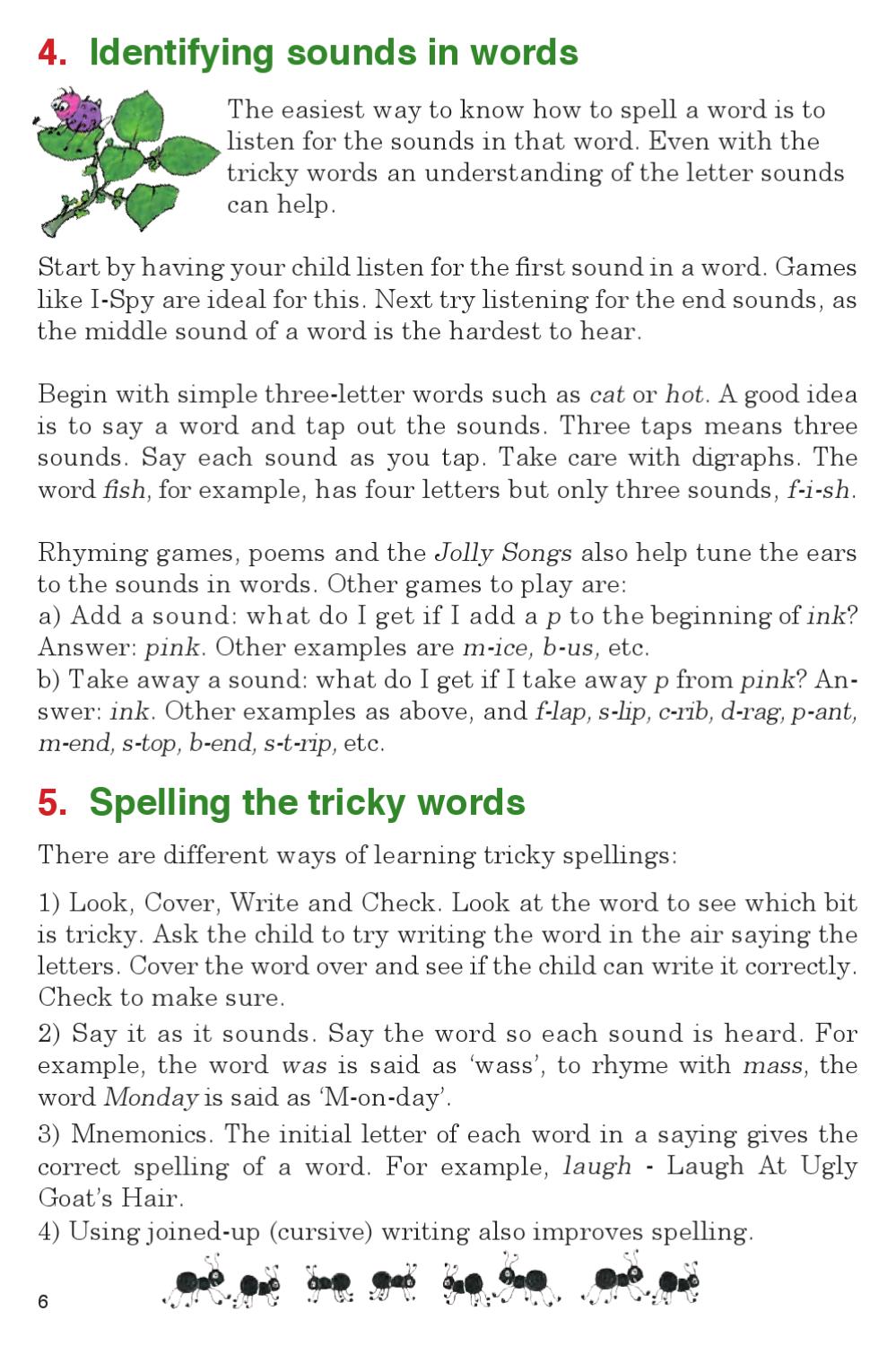 4. Identifying sounds in words

The easiest way to know how to spell a word is to listen for the sounds in that word. Even with the tricky words an understanding of the letter sounds can help.

Start by having your child listen for the first sound in a word. Games like I-Spy are ideal for this. Next try listening for the end sounds, as the middle sound of a word is the hardest to hear.

Begin with simple three-letter words such as cat or hot. A good idea is to say a word and tap out the sounds. Three taps means three sounds. Say each sound as you tap. Take care with digraphs. The word fish, for example, has four letters but only three sounds, f-i-sh.

Rhyming games, poems and the Jolly Songs also help tune the ears to the sounds in words. Other games to play are:
a) Add a sound: what do I get if I add a p to the beginning of ink? Answer: pink. Other examples are m-ice, b-us, etc.
b) Take away a sound: what do I get if I take away p from pink? Answer: ink. Other examples as above, and f-lap, s-lip, c-rib, d-rag, p-ant, m-end, s-top, b-end, s-t-rip, etc.

5. Spelling the tricky words

There are different ways of learning tricky spellings:

1) Look, Cover, Write and Check. Look at the word to see which bit is tricky. Ask the child to try writing the word in the air saying the letters. Cover the word over and see if the child can write it correctly. Check to make sure.
2) Say it as it sounds. Say the word so each sound is heard. For example, the word was is said as 'wass', to rhyme with mass, the word Monday is said as 'M-on-day'.
3) Mnemonics. The initial letter of each word in a saying gives the correct spelling of a word. For example, laugh - Laugh At Ugly Goat's Hair.
4) Using joined-up (cursive) writing also improves spelling.

6